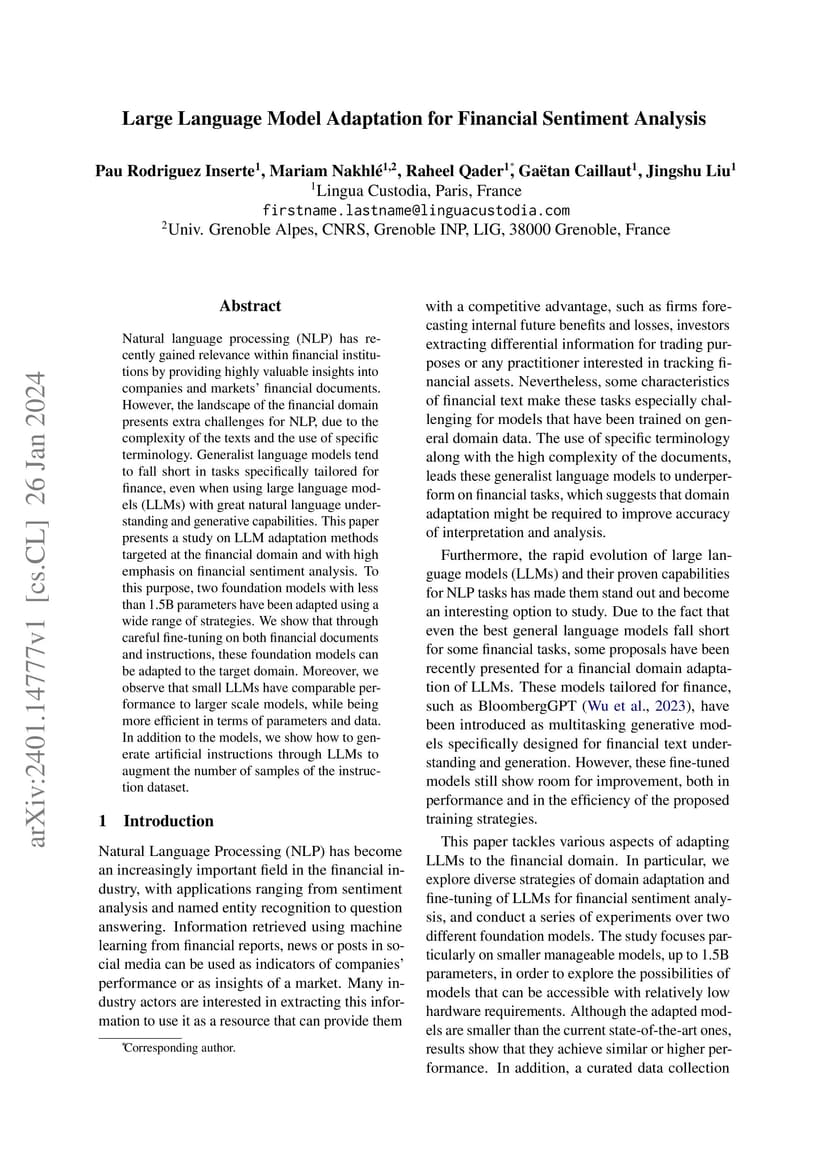 Large Language Model Adaptation for Financial Sentiment Analysis

Pau Rodriguez Inserte$^1$, Mariam Nakhlé$^{1,2}$, Raheel Qader$^{1*}$, Gaëtan Caillaut$^1$, Jingshu Liu$^1$
$^1$Lingua Custodia, Paris, France
firstname.lastname@linguacustodia.com
$^2$Univ. Grenoble Alpes, CNRS, Grenoble INP, LIG, 38000 Grenoble, France

arXiv:2401.14777v1 [cs.CL] 26 Jan 2024

Abstract

Natural language processing (NLP) has recently gained relevance within financial institutions by providing highly valuable insights into companies and markets' financial documents. However, the landscape of the financial domain presents extra challenges for NLP, due to the complexity of the texts and the use of specific terminology. Generalist language models tend to fall short in tasks specifically tailored for finance, even when using large language models (LLMs) with great natural language understanding and generative capabilities. This paper presents a study on LLM adaptation methods targeted at the financial domain and with high emphasis on financial sentiment analysis. To this purpose, two foundation models with less than 1.5B parameters have been adapted using a wide range of strategies. We show that through careful fine-tuning on both financial documents and instructions, these foundation models can be adapted to the target domain. Moreover, we observe that small LLMs have comparable performance to larger scale models, while being more efficient in terms of parameters and data. In addition to the models, we show how to generate artificial instructions through LLMs to augment the number of samples of the instruction dataset.

1 Introduction

Natural Language Processing (NLP) has become an increasingly important field in the financial industry, with applications ranging from sentiment analysis and named entity recognition to question answering. Information retrieved using machine learning from financial reports, news or posts in social media can be used as indicators of companies' performance or as insights of a market. Many industry actors are interested in extracting this information to use it as a resource that can provide them

*Corresponding author.

with a competitive advantage, such as firms forecasting internal future benefits and losses, investors extracting differential information for trading purposes or any practitioner interested in tracking financial assets. Nevertheless, some characteristics of financial text make these tasks especially challenging for models that have been trained on general domain data. The use of specific terminology along with the high complexity of the documents, leads these generalist language models to underperform on financial tasks, which suggests that domain adaptation might be required to improve accuracy of interpretation and analysis.

Furthermore, the rapid evolution of large language models (LLMs) and their proven capabilities for NLP tasks has made them stand out and become an interesting option to study. Due to the fact that even the best general language models fall short for some financial tasks, some proposals have been recently presented for a financial domain adaptation of LLMs. These models tailored for finance, such as BloombergGPT (Wu et al., 2023), have been introduced as multitasking generative models specifically designed for financial text understanding and generation. However, these fine-tuned models still show room for improvement, both in performance and in the efficiency of the proposed training strategies.

This paper tackles various aspects of adapting LLMs to the financial domain. In particular, we explore diverse strategies of domain adaptation and fine-tuning of LLMs for financial sentiment analysis, and conduct a series of experiments over two different foundation models. The study focuses particularly on smaller manageable models, up to 1.5B parameters, in order to explore the possibilities of models that can be accessible with relatively low hardware requirements. Although the adapted models are smaller than the current state-of-the-art ones, results show that they achieve similar or higher performance. In addition, a curated data collection